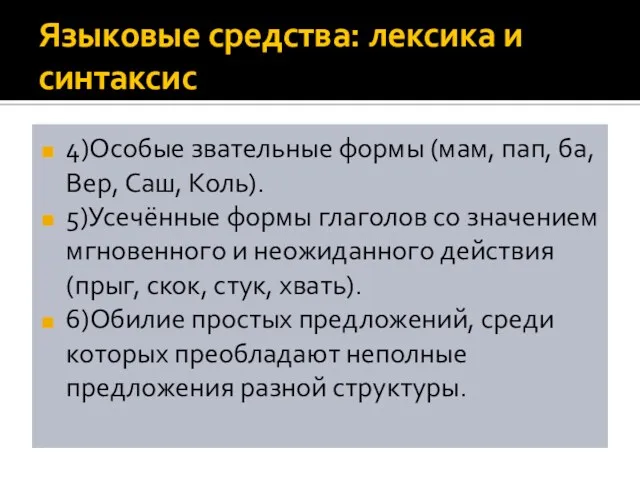 Языковые средства: лексика и синтаксис

4)Особые звательные формы (мам, пап, ба, Вер, Саш, Коль).

5)Усечённые формы глаголов со значением мгновенного и неожиданного действия (прыг, скок, стук, хвать).

6)Обилие простых предложений, среди которых преобладают неполные предложения разной структуры.